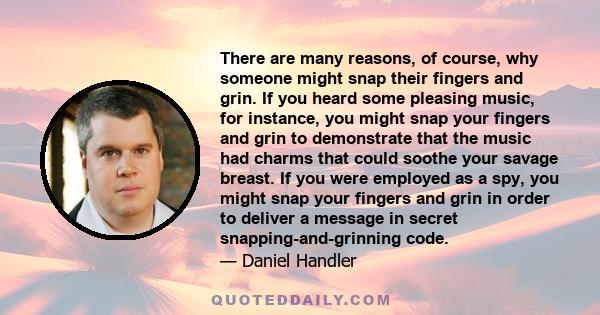 There are many reasons, of course, why someone might snap their fingers and grin. If you heard some pleasing music, for instance, you might snap your fingers and grin to demonstrate that the music had charms that could soothe your savage breast. If you were employed as a spy, you might snap your fingers and grin in order to deliver a message in secret snapping-and-grinning code.
— Daniel Handler

QUOTEDDAILY.COM